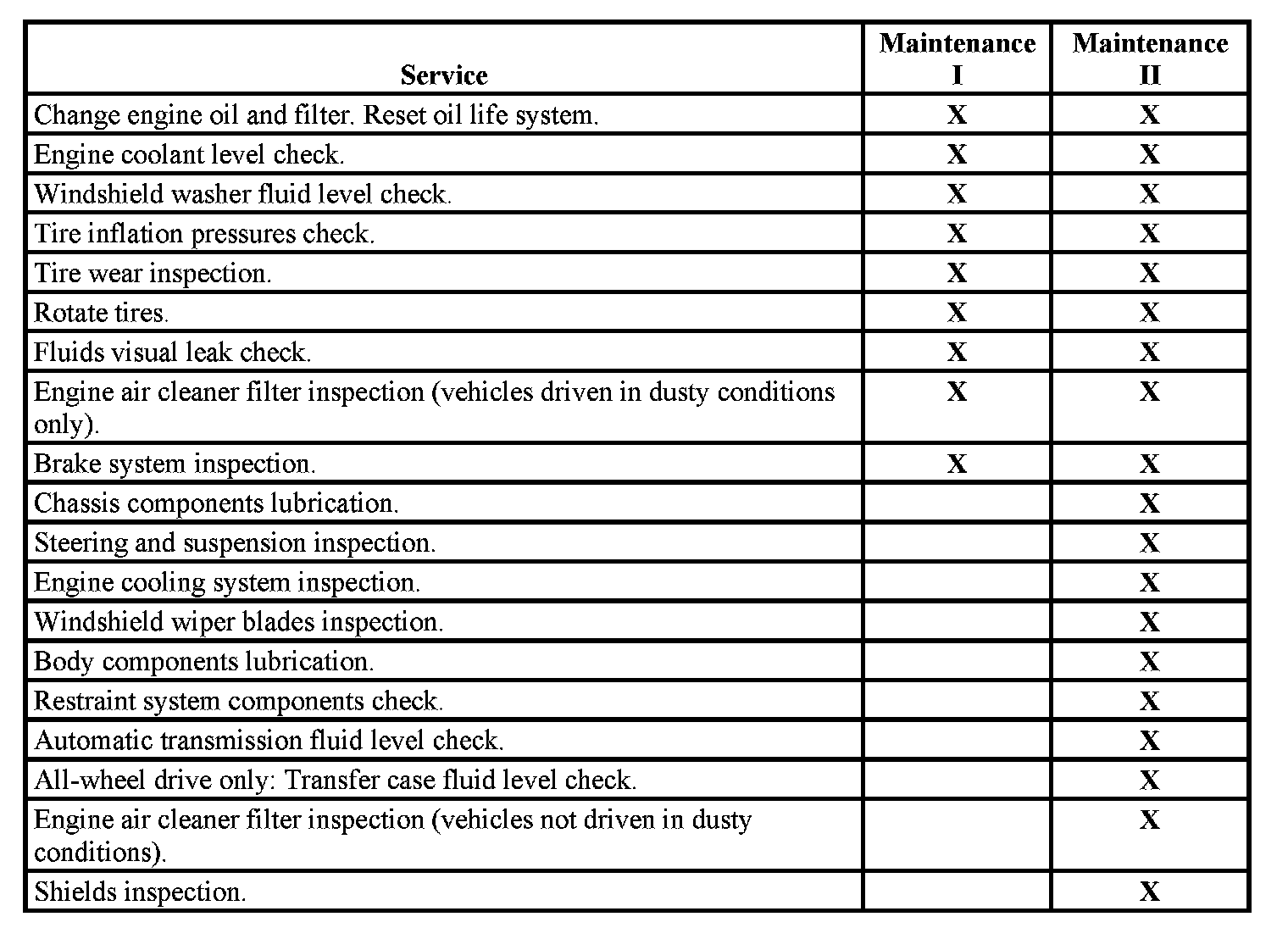 | Service | Maintenance I | Maintenance II |
|---|---|---|
| Change engine oil and filter. Reset oil life system. | X | X |
| Engine coolant level check. | X | X |
| Windshield washer fluid level check. | X | X |
| Tire inflation pressures check. | X | X |
| Tire wear inspection. | X | X |
| Rotate tires. | X | X |
| Fluids visual leak check. | X | X |
| Engine air cleaner filter inspection (vehicles driven in dusty conditions only). | X | X |
| Brake system inspection. | X | X |
| Chassis components lubrication. | | X |
| Steering and suspension inspection. | | X |
| Engine cooling system inspection. | | X |
| Windshield wiper blades inspection. | | X |
| Body components lubrication. | | X |
| Restraint system components check. | | X |
| Automatic transmission fluid level check. | | X |
| All-wheel drive only: Transfer case fluid level check. | | X |
| Engine air cleaner filter inspection (vehicles not driven in dusty conditions). | | X |
| Shields inspection. | | X |